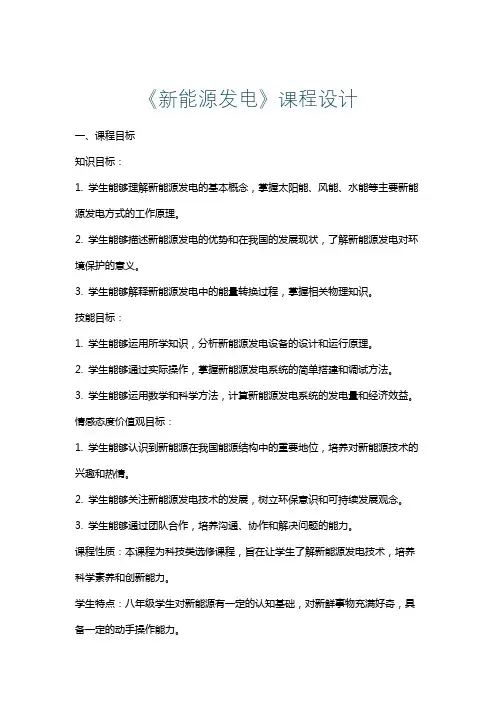 《新能源发电》课程设计

一、课程目标

知识目标：

1. 学生能够理解新能源发电的基本概念，掌握太阳能、风能、水能等主要新能源发电方式的工作原理。

2. 学生能够描述新能源发电的优势和在我国的发展现状，了解新能源发电对环境保护的意义。

3. 学生能够解释新能源发电中的能量转换过程，掌握相关物理知识。

技能目标：

1. 学生能够运用所学知识，分析新能源发电设备的设计和运行原理。

2. 学生能够通过实际操作，掌握新能源发电系统的简单搭建和调试方法。

3. 学生能够运用数学和科学方法，计算新能源发电系统的发电量和经济效益。

情感态度价值观目标：

1. 学生能够认识到新能源在我国能源结构中的重要地位，培养对新能源技术的兴趣和热情。

2. 学生能够关注新能源发电技术的发展，树立环保意识和可持续发展观念。

3. 学生能够通过团队合作，培养沟通、协作和解决问题的能力。

课程性质：本课程为科技类选修课程，旨在让学生了解新能源发电技术，培养科学素养和创新能力。

学生特点：八年级学生对新能源有一定的认知基础，对新鲜事物充满好奇，具备一定的动手操作能力。